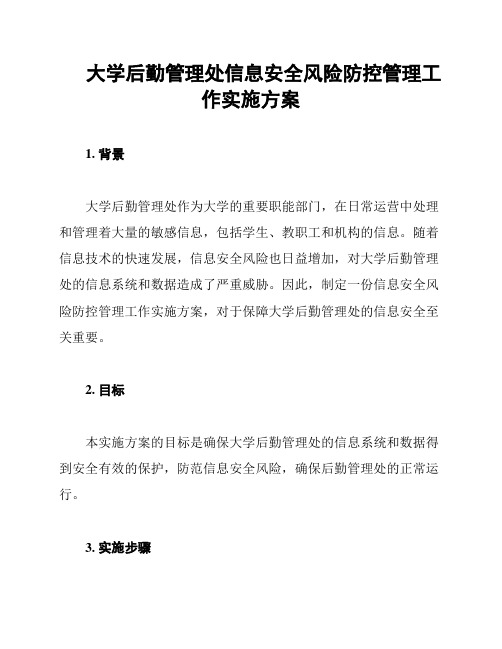 大学后勤管理处信息安全风险防控管理工作实施方案

1. 背景

大学后勤管理处作为大学的重要职能部门，在日常运营中处理和管理着大量的敏感信息，包括学生、教职工和机构的信息。随着信息技术的快速发展，信息安全风险也日益增加，对大学后勤管理处的信息系统和数据造成了严重威胁。因此，制定一份信息安全风险防控管理工作实施方案，对于保障大学后勤管理处的信息安全至关重要。

2. 目标

本实施方案的目标是确保大学后勤管理处的信息系统和数据得到安全有效的保护，防范信息安全风险，确保后勤管理处的正常运行。

3. 实施步骤